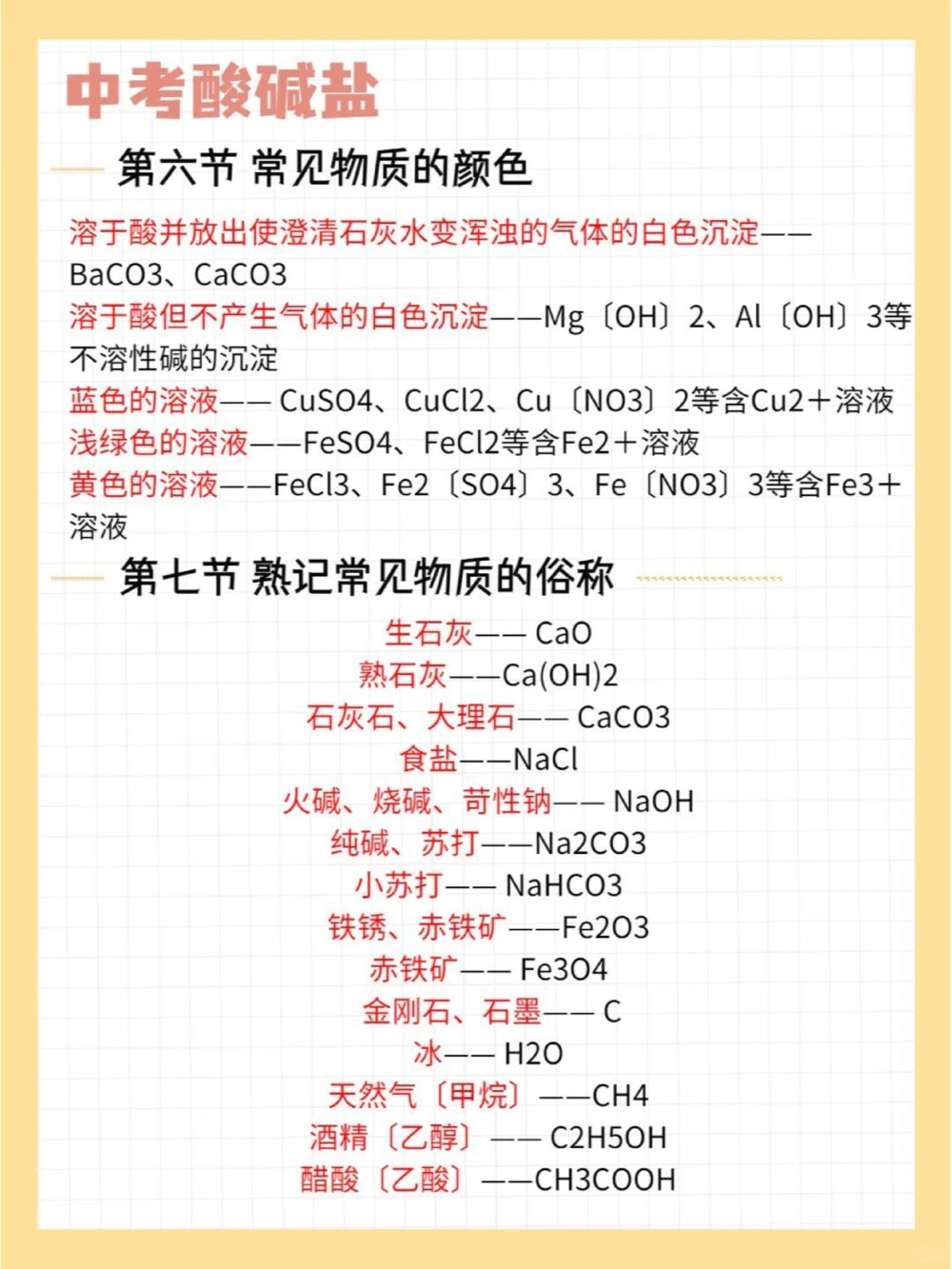 中考酸碱盐

第六节 常见物质的颜色

溶于酸并放出使澄清石灰水变浑浊的气体的白色沉淀——BaCO3、CaCO3
溶于酸但不产生气体的白色沉淀——Mg〔OH〕2、Al〔OH〕3等不溶性碱的沉淀
蓝色的溶液—— CuSO4、CuCl2、Cu〔NO3〕2等含Cu2+溶液
浅绿色的溶液——FeSO4、FeCl2等含Fe2+溶液
黄色的溶液——FeCl3、Fe2〔SO4〕3、Fe〔NO3〕3等含Fe3+溶液

第七节 熟记常见物质的俗称

生石灰—— CaO
熟石灰——Ca(OH)2
石灰石、大理石—— CaCO3
食盐——NaCl
火碱、烧碱、苛性钠—— NaOH
纯碱、苏打——Na2CO3
小苏打—— NaHCO3
铁锈、赤铁矿——Fe2O3
赤铁矿—— Fe3O4
金刚石、石墨—— C
冰—— H2O
天然气〔甲烷〕——CH4
酒精〔乙醇〕—— C2H5OH
醋酸〔乙酸〕——CH3COOH